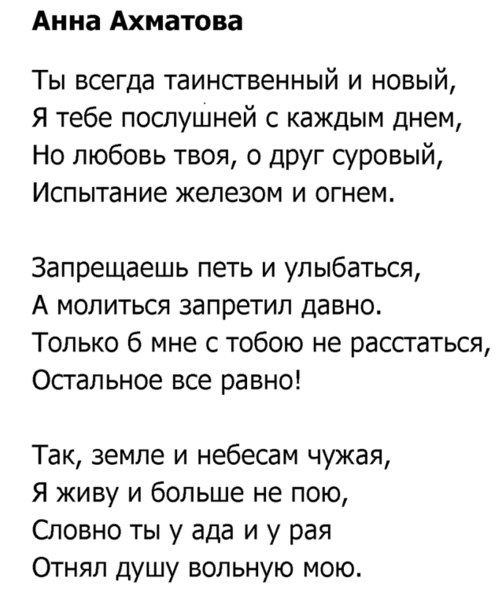 Анна Ахматова

Ты всегда таинственный и новый,
Я тебе послушней с каждым днем,
Но любовь твоя, о друг суровый,
Испытание железом и огнем.

Запрещаешь петь и улыбаться,
А молиться запретил давно.
Только б мне с тобою не расстаться,
Остальное все равно!

Так, земле и небесам чужая,
Я живу и больше не пою,
Словно ты у ада и у рая
Отнял душу вольную мою.